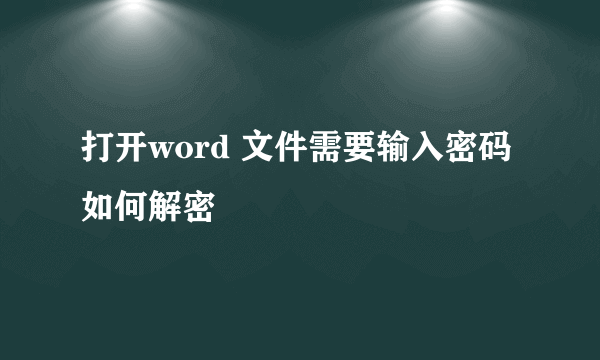 打开word 文件需要输入密码如何解密